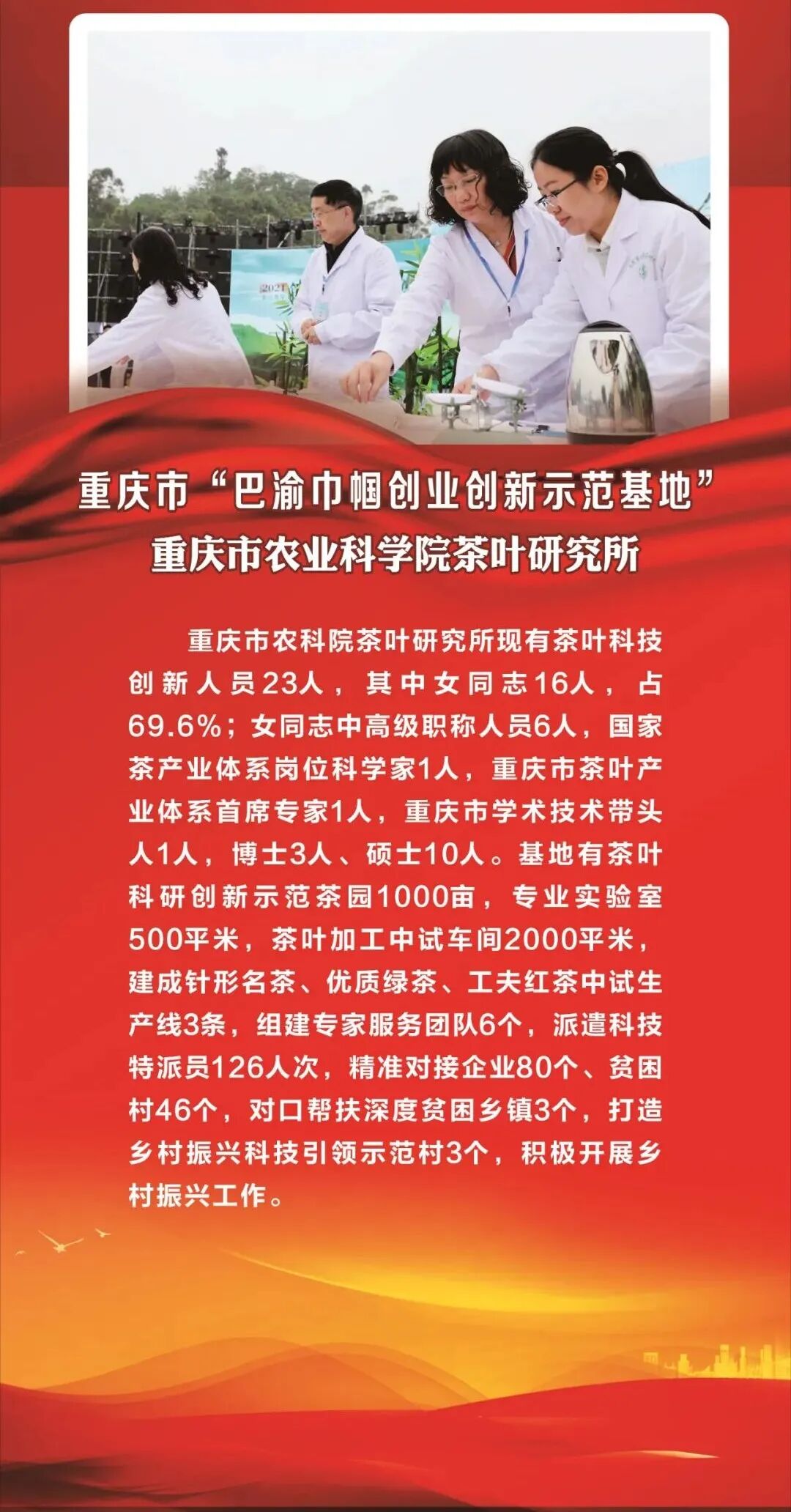 重庆市“巴渝巾帼创业创新示范基地”

重庆市农业科学院茶叶研究所

重庆市农科院茶叶研究所现有茶叶科技创新人员23人，其中女同志16人，占69.6%；女同志中高级职称人员6人，国家茶产业体系岗位科学家1人，重庆市茶叶产业体系首席专家1人，重庆市学术技术带头人1人，博士3人、硕士10人。基地有茶叶科研创新示范茶园1000亩，专业实验室500平米，茶叶加工中试车间2000平米，建成针形名茶、优质绿茶、工夫红茶中试生产线3条，组建专家服务团队6个，派遣科技特派员126人次，精准对接企业80个、贫困村46个，对口帮扶深度贫困乡镇3个，打造乡村振兴科技引领示范村3个，积极开展乡村振兴工作。